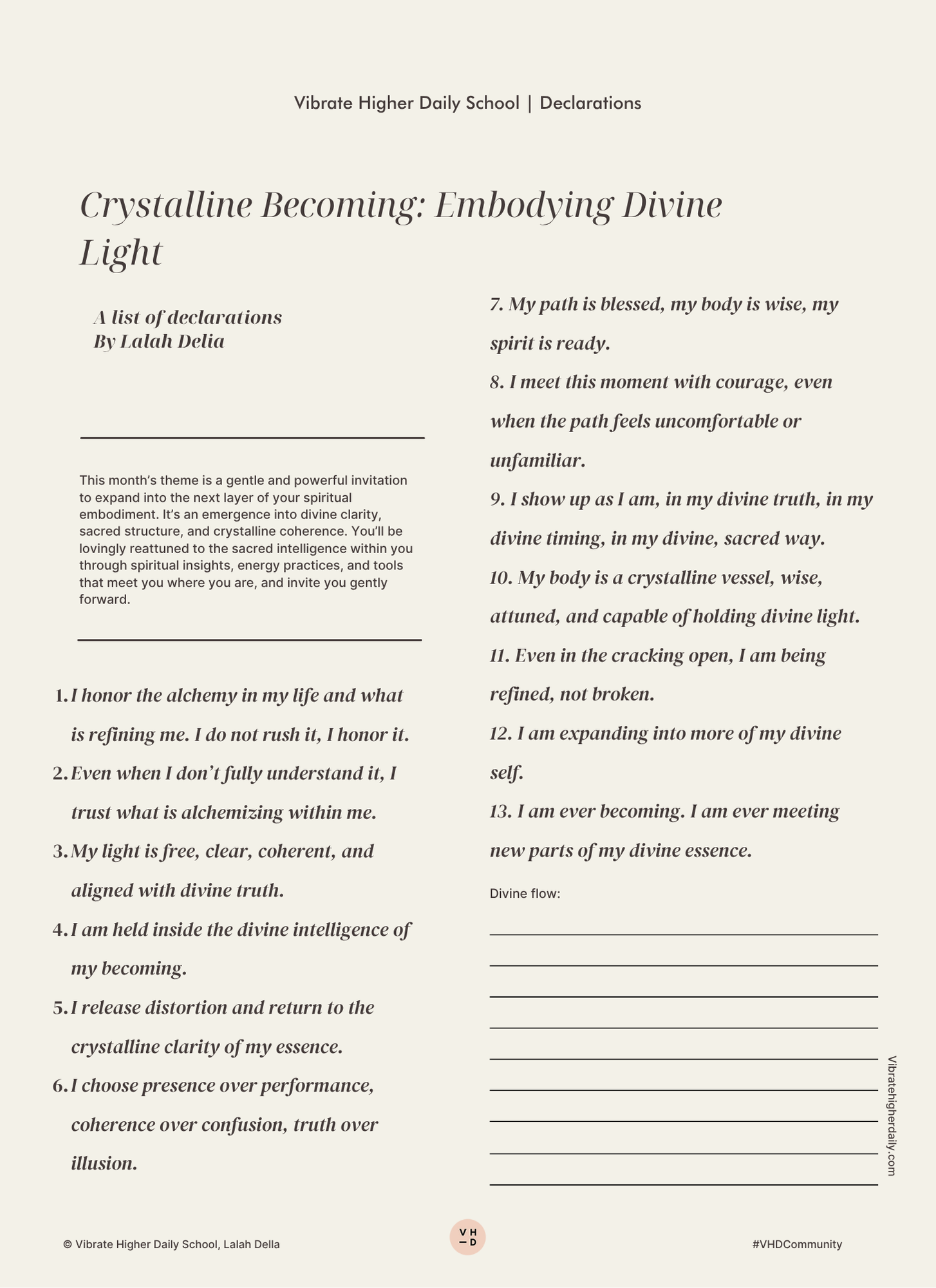 Vibrate Higher Daily School | Declarations

Crystalline Becoming: Embodying Divine Light

A list of declarations
By Lalah Delia

This month's theme is a gentle and powerful invitation to expand into the next layer of your spiritual embodiment. It's an emergence into divine clarity, sacred structure, and crystalline coherence. You'll be lovingly reattuned to the sacred intelligence within you through spiritual insights, energy practices, and tools that meet you where you are, and invite you gently forward.

1. I honor the alchemy in my life and what is refining me. I do not rush it, I honor it.
2. Even when I don't fully understand it, I trust what is alchemizing within me.
3. My light is free, clear, coherent, and aligned with divine truth.
4. I am held inside the divine intelligence of my becoming.
5. I release distortion and return to the crystalline clarity of my essence.
6. I choose presence over performance, coherence over confusion, truth over illusion.

7. My path is blessed, my body is wise, my spirit is ready.
8. I meet this moment with courage, even when the path feels uncomfortable or unfamiliar.
9. I show up as I am, in my divine truth, in my divine timing, in my divine, sacred way.
10. My body is a crystalline vessel, wise, attuned, and capable of holding divine light.
11. Even in the cracking open, I am being refined, not broken.
12. I am expanding into more of my divine self.
13. I am ever becoming. I am ever meeting new parts of my divine essence.

Divine flow:

Vibratehigherdaily.com

© Vibrate Higher Daily School, Lalah Della

V H
— D

#VHDCommunity